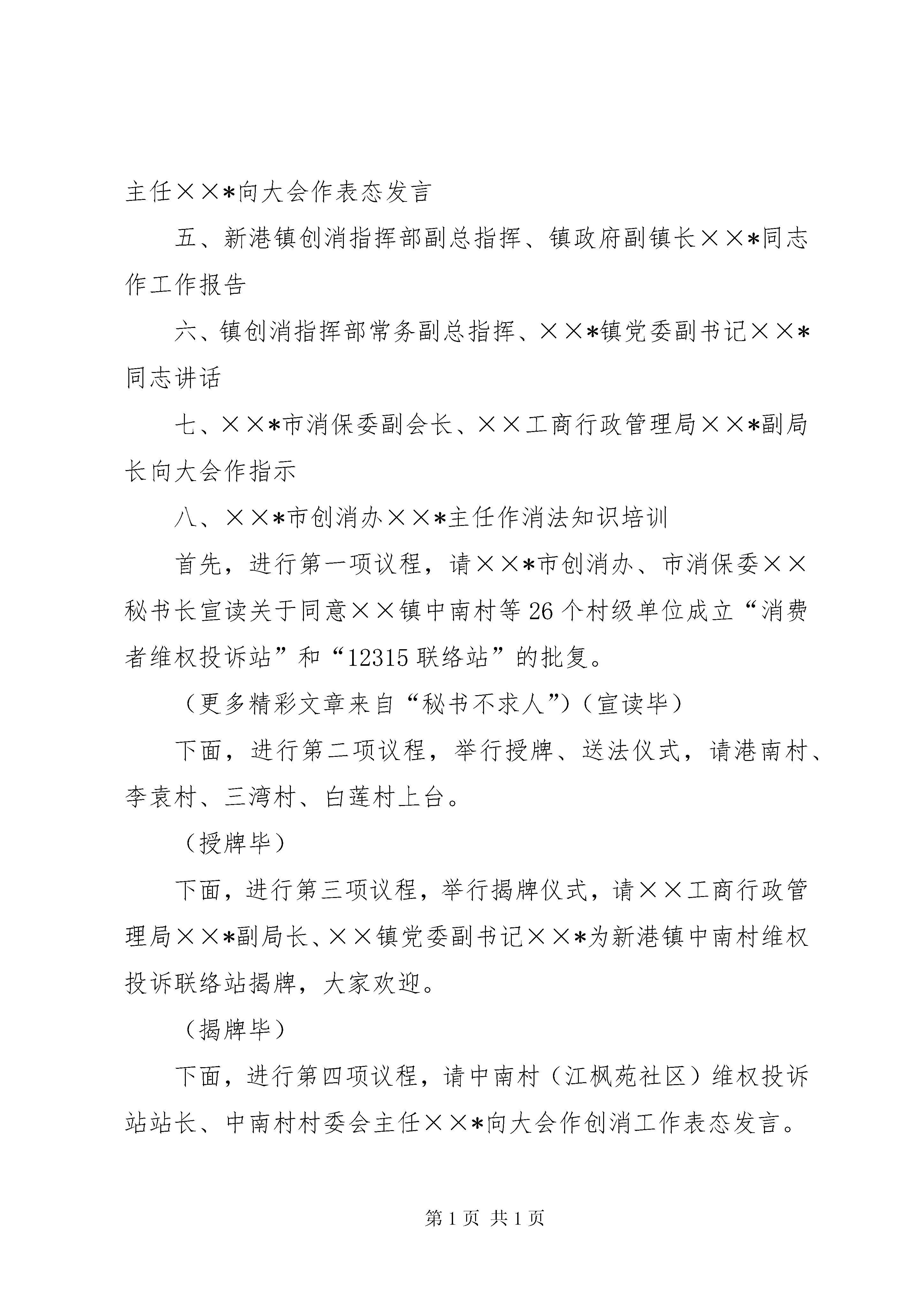 主任××*向大会作表态发言

五、新港镇创消指挥部副总指挥、镇政府副镇长××*同志作工作报告

六、镇创消指挥部常务副总指挥、××*镇党委副书记××*同志讲话

七、××*市消保委副会长、××工商行政管理局××*副局长向大会作指示

八、××*市创消办××*主任作消法知识培训

首先，进行第一项议程，请××*市创消办、市消保委××秘书长宣读关于同意××镇中南村等26个村级单位成立“消费者维权投诉站”和“12315联络站”的批复。

（更多精彩文章来自“秘书不求人”）（宣读毕）

下面，进行第二项议程，举行授牌、送法仪式，请港南村、李袁村、三湾村、白莲村上台。

（授牌毕）

下面，进行第三项议程，举行揭牌仪式，请××工商行政管理局××*副局长、××镇党委副书记××*为新港镇中南村维权投诉联络站揭牌，大家欢迎。

（揭牌毕）

下面，进行第四项议程，请中南村（江枫苑社区）维权投诉站站长、中南村村委会主任××*向大会作创消工作表态发言。

第1页 共1页